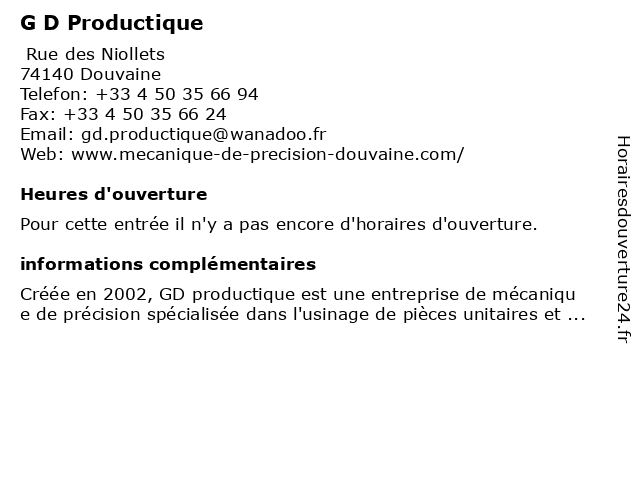 G D Productique

Rue des Niollets
74140 Douvaine
Telefon: +33 4 50 35 66 94
Fax: +33 4 50 35 66 24
Email: gd.productique@wanadoo.fr
Web: www.mecanique-de-precision-douvaine.com/

Heures d'ouverture

Pour cette entrée il n'y a pas encore d'horaires d'ouverture.

informations complémentaires

Créée en 2002, GD productique est une entreprise de mécanique de précision spécialisée dans l'usinage de pièces unitaires et ...

Horairesdouverture24.fr